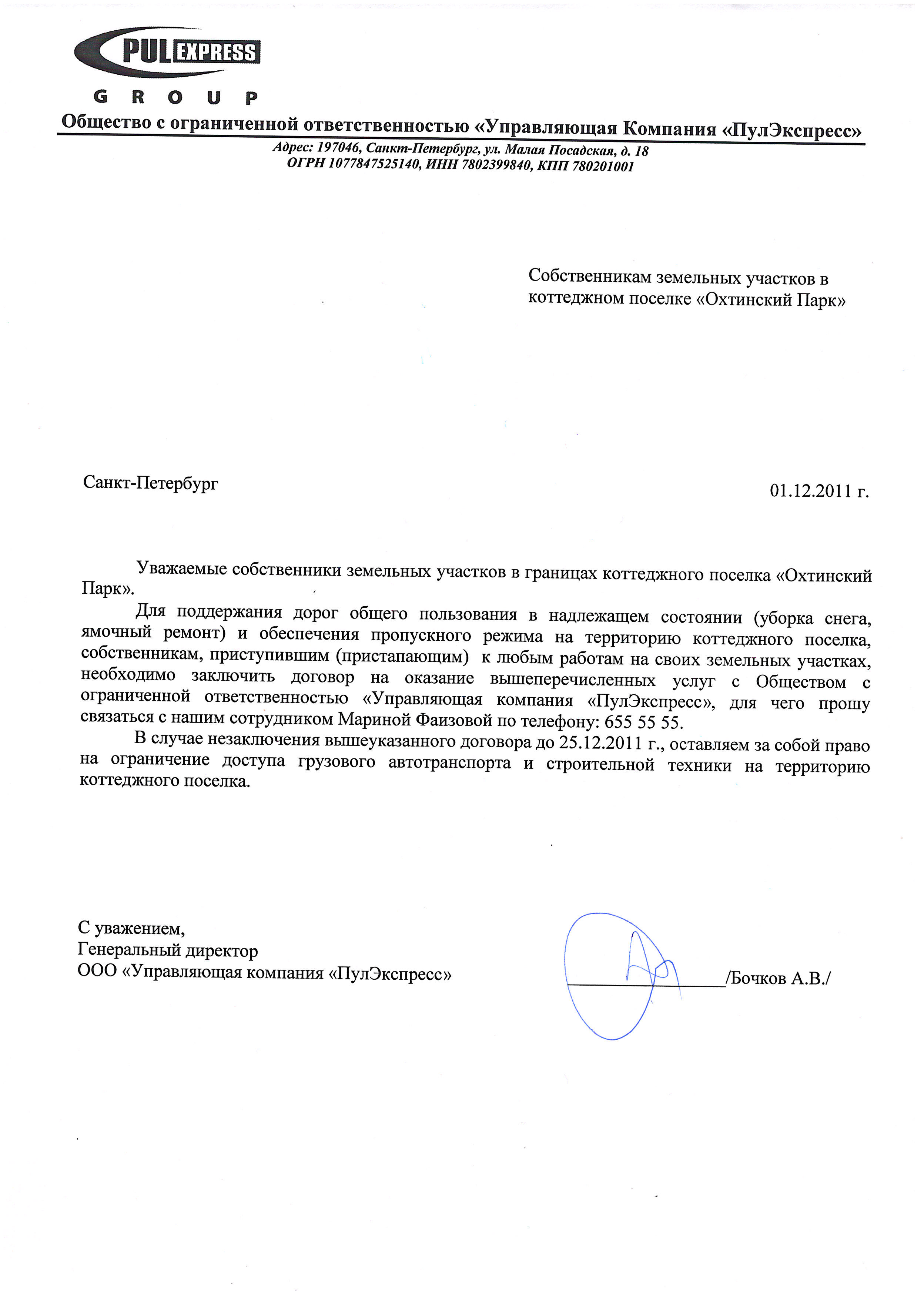 PUL EXPRESS
GROUP
Общество с ограниченной ответственностью «Управляющая Компания «ПулЭкспресс»
Адрес: 197046, Санкт-Петербург, ул. Малая Посадская, д. 18
ОГРН 1077847525140, ИНН 7802399840, КПП 780201001

Собственникам земельных участков в коттеджном поселке «Охтинский Парк»

Санкт-Петербург

01.12.2011 г.

Уважаемые собственники земельных участков в границах коттеджного поселка «Охтинский Парк».

Для поддержания дорог общего пользования в надлежащем состоянии (уборка снега, ямочный ремонт) и обеспечения пропускного режима на территорию коттеджного поселка, собственникам, приступившим (пристапающим) к любым работам на своих земельных участках, необходимо заключить договор на оказание вышеперечисленных услуг с Обществом с ограниченной ответственностью «Управляющая компания «ПулЭкспресс», для чего прошу связаться с нашим сотрудником Мариной Фаизовой по телефону: 655 55 55.

В случае незаключения вышеуказанного договора до 25.12.2011 г., оставляем за собой право на ограничение доступа грузового автотранспорта и строительной техники на территорию коттеджного поселка.

С уважением,
Генеральный директор
ООО «Управляющая компания «ПулЭкспресс»

/Бочков А.В./